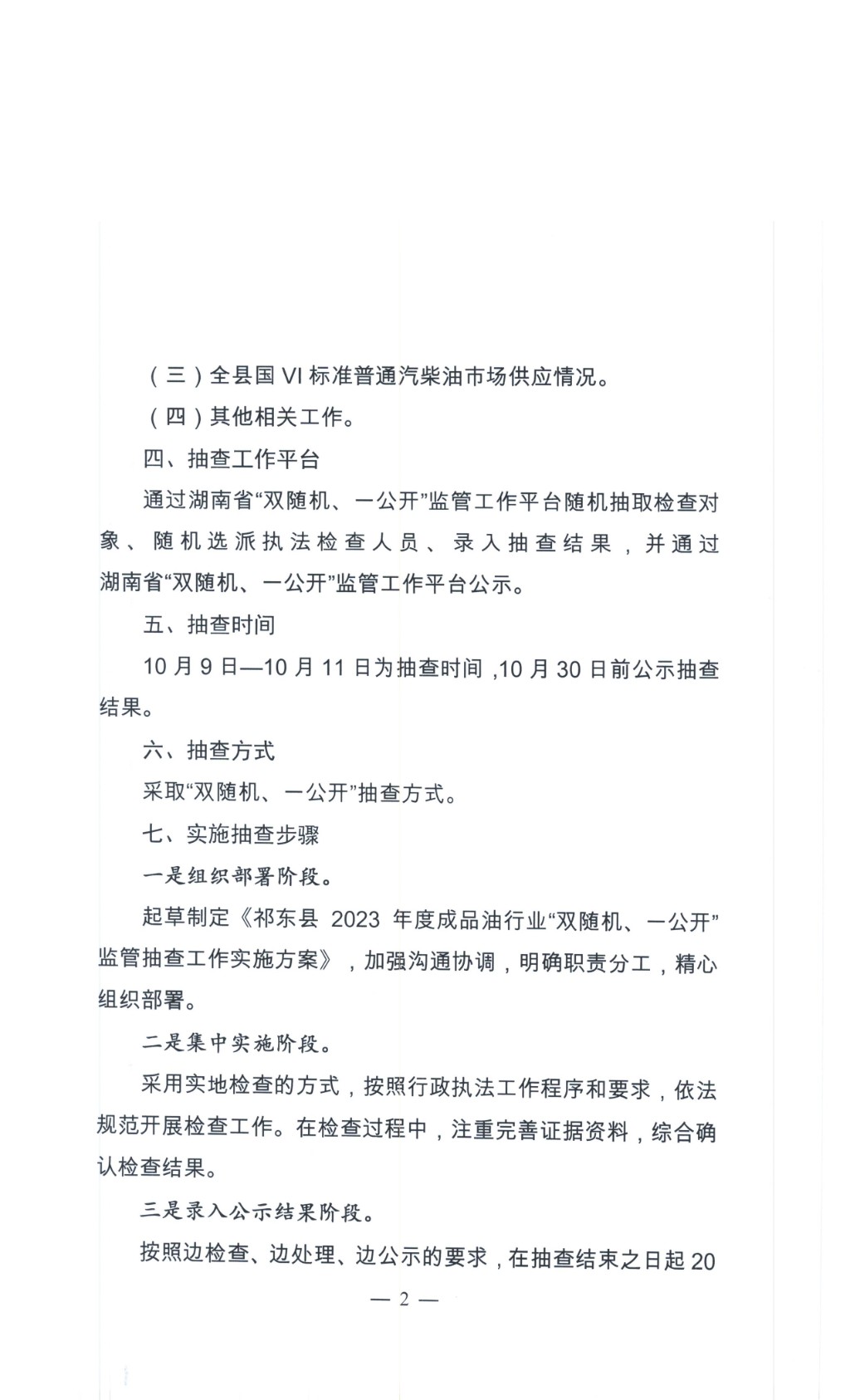 （三）全县国VI标准普通汽柴油市场供应情况。

（四）其他相关工作。

四、抽查工作平台

通过湖南省“双随机、一公开”监管工作平台随机抽取检查对象、随机选派执法检查人员、录入抽查结果，并通过湖南省“双随机、一公开”监管工作平台公示。

五、抽查时间

10月9日—10月11日为抽查时间，10月30日前公示抽查结果。

六、抽查方式

采取“双随机、一公开”抽查方式。

七、实施抽查步骤

一是组织部署阶段。

起草制定《祁东县2023年度成品油行业“双随机、一公开”监管抽查工作实施方案》，加强沟通协调，明确职责分工，精心组织部署。

二是集中实施阶段。

采用实地检查的方式，按照行政执法工作程序和要求，依法规范开展检查工作。在检查过程中，注重完善证据资料，综合确认检查结果。

三是录入公示结果阶段。

按照边检查、边处理、边公示的要求，在抽查结束之日起20

— 2 —